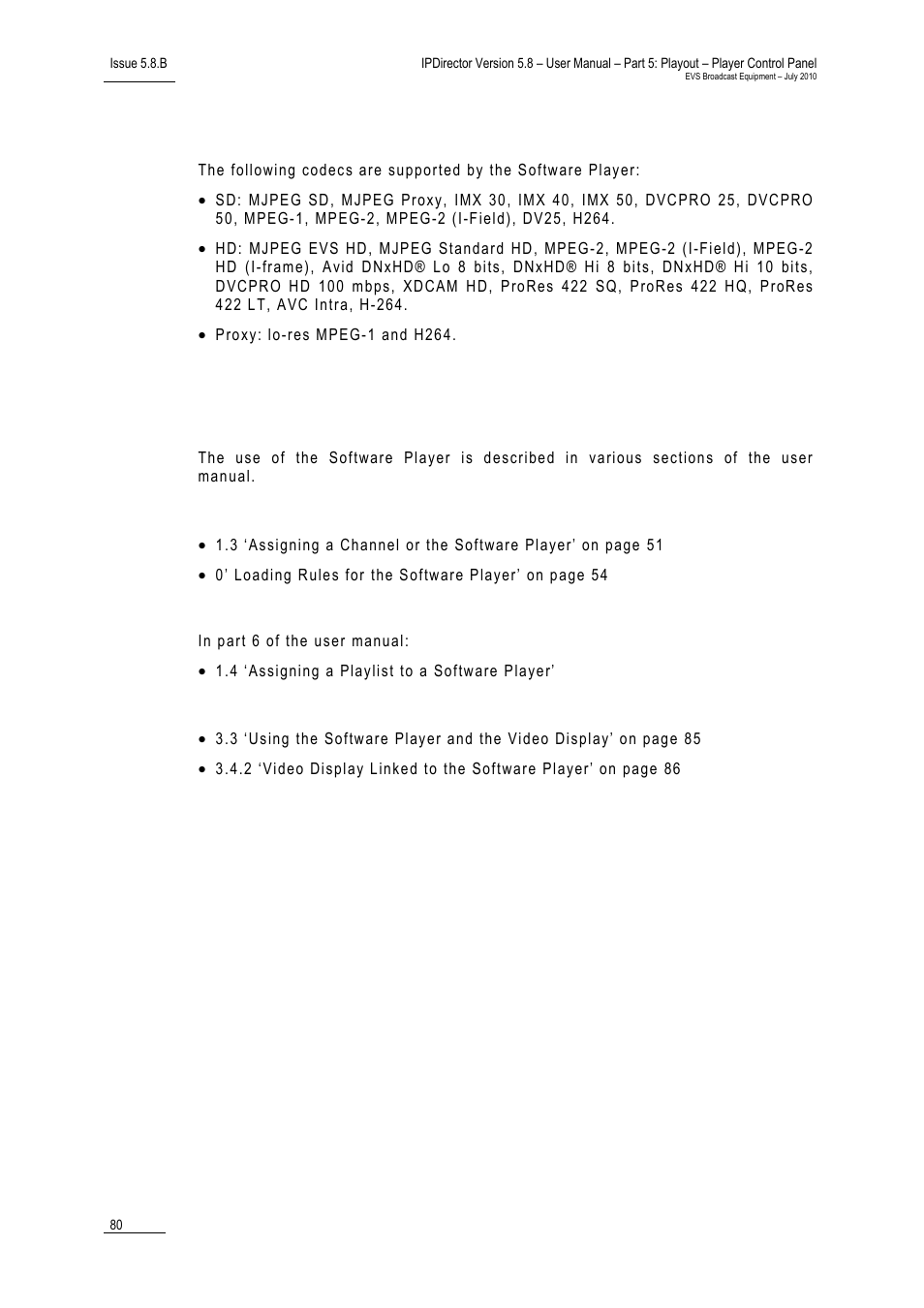 Issue 5.8.B

IPDirector Version 5.8 – User Manual – Part 5: Playout – Player Control Panel
EVS Broadcast Equipment – July 2010

The following codecs are supported by the Software Player:

• SD: MJPEG SD, MJPEG Proxy, IMX 30, IMX 40, IMX 50, DVCPRO 25, DVCPRO 50, MPEG-1, MPEG-2, MPEG-2 (I-Field), DV25, H264.

• HD: MJPEG EVS HD, MJPEG Standard HD, MPEG-2, MPEG-2 (I-Field), MPEG-2 HD (I-frame), Avid DNxHD® Lo 8 bits, DNxHD® Hi 8 bits, DNxHD® Hi 10 bits, DVCPRO HD 100 mbps, XDCAM HD, ProRes 422 SQ, ProRes 422 HQ, ProRes 422 LT, AVC Intra, H-264.

• Proxy: lo-res MPEG-1 and H264.

The use of the Software Player is described in various sections of the user manual.

• 1.3 'Assigning a Channel or the Software Player' on page 51

• 0' Loading Rules for the Software Player' on page 54

In part 6 of the user manual:

• 1.4 'Assigning a Playlist to a Software Player'

• 3.3 'Using the Software Player and the Video Display' on page 85

• 3.4.2 'Video Display Linked to the Software Player' on page 86

80